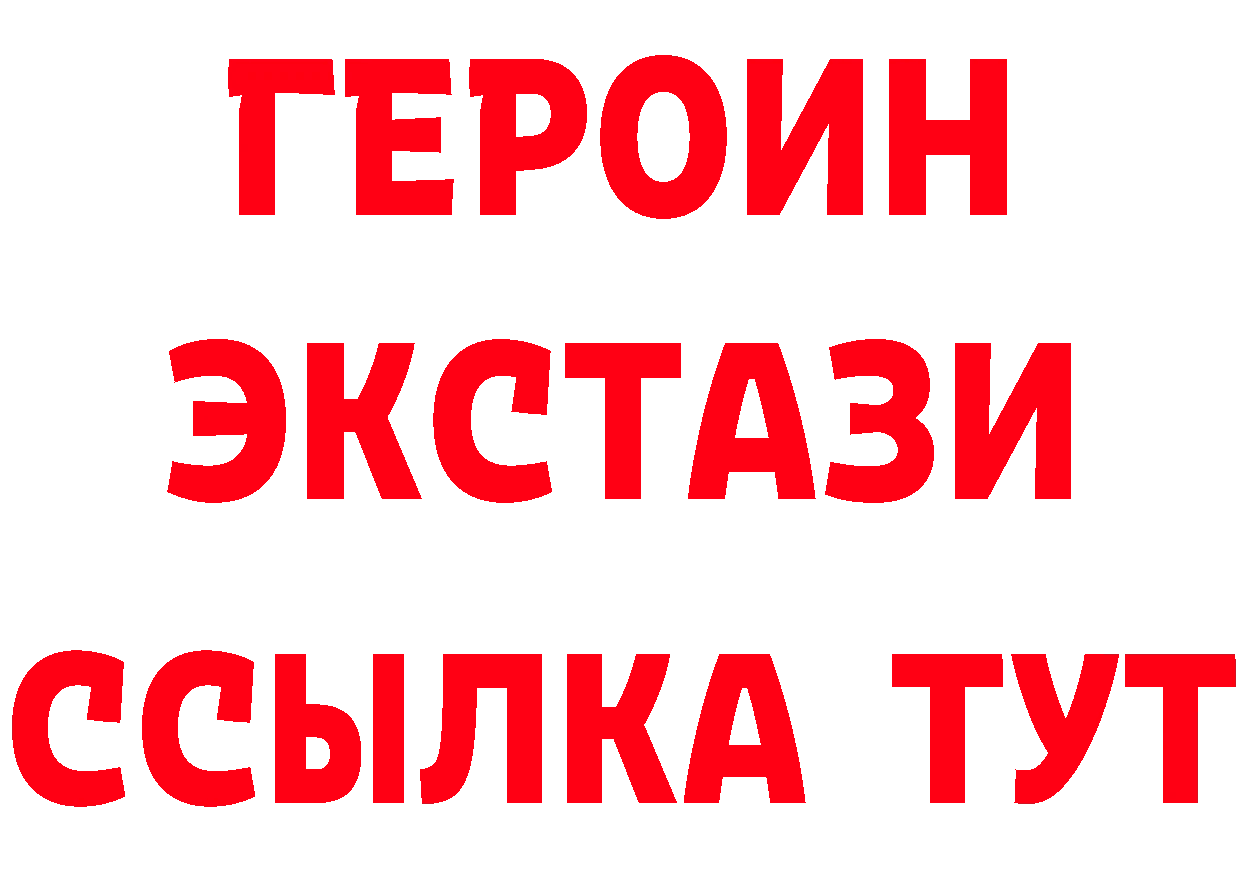 ГЕРОИН
ЭКСТАЗИ
ССЫЛКА ТУТ